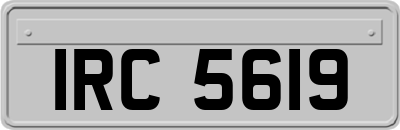 IRC 5619